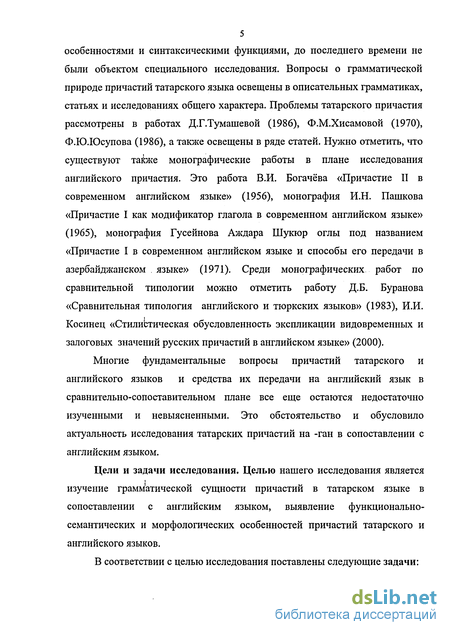 5

особенностями и синтаксическими функциями, до последнего времени не были объектом специального исследования. Вопросы о грамматической природе причастий татарского языка освещены в описательных грамматиках, статьях и исследованиях общего характера. Проблемы татарского причастия рассмотрены в работах Д.Г.Тумашевой (1986), Ф.М.Хисамовой (1970), Ф.Ю.Юсупова (1986), а также освещены в ряде статей. Нужно отметить, что существуют также монографические работы в плане исследования английского причастия. Это работа В.И. Богачёва «Причастие II в современном английском языке» (1956), монография И.Н. Пашкова «Причастие I как модификатор глагола в современном английском языке» (1965), монография Гусейнова Аждара Шукюр оглы под названием «Причастие I в современном английском языке и способы его передачи в азербайджанском языке» (1971). Среди монографических работ по сравнительной типологии можно отметить работу Д.Б. Буранова «Сравнительная типология английского и тюркских языков» (1983), И.И. Косинец «Стилистическая обусловленность экспликации видовременных и залоговых значений русских причастий в английском языке» (2000).

Многие фундаментальные вопросы причастий татарского и английского языков и средства их передачи на английский язык в сравнительно-сопоставительном плане все еще остаются недостаточно изученными и невыясненными. Это обстоятельство и обусловило актуальность исследования татарских причастий на -ган в сопоставлении с английским языком.

Цели и задачи исследования. Целью нашего исследования является изучение грамматической сущности причастий в татарском языке в сопоставлении с английским языком, выявление функционально-семантических и морфологических особенностей причастий татарского и английского языков.

В соответствии с целью исследования поставлены следующие задачи:

dsLib.net
библиотека диссертаций